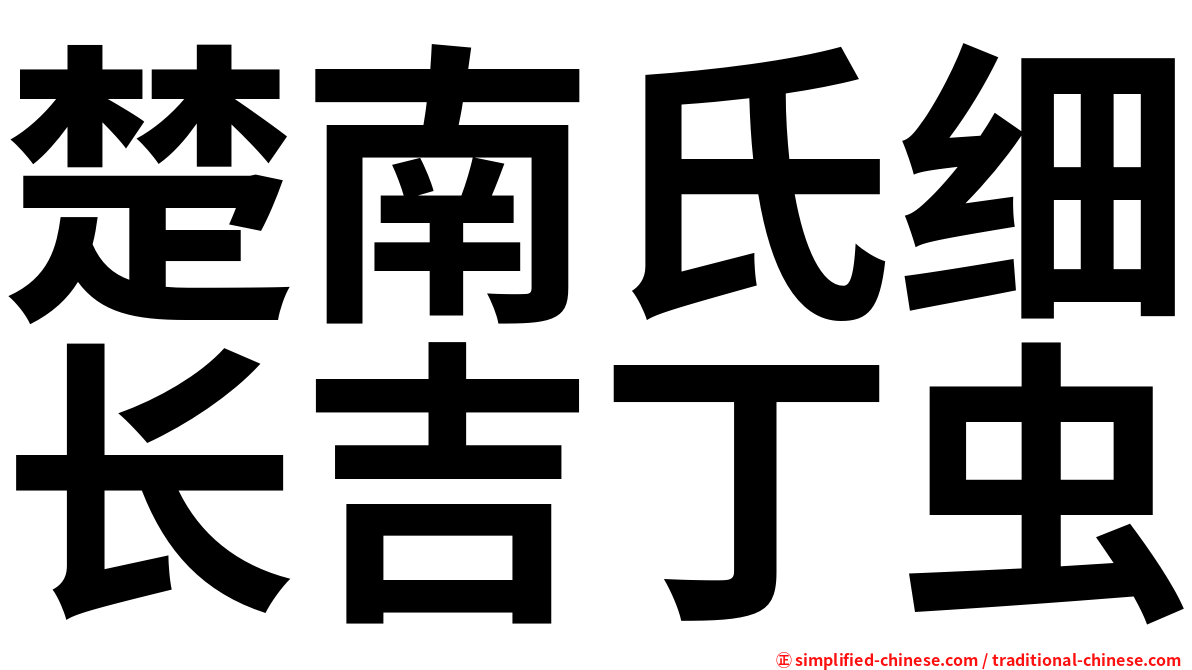 楚南氏细
长吉丁虫

㊣ simplified-chinese.com / traditional-chinese.com